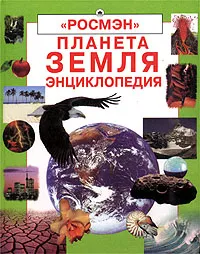 «РОСМЭН»
ПЛАНЕТА
ЗЕМЛЯ
ЭНЦИКЛОПЕДИЯ